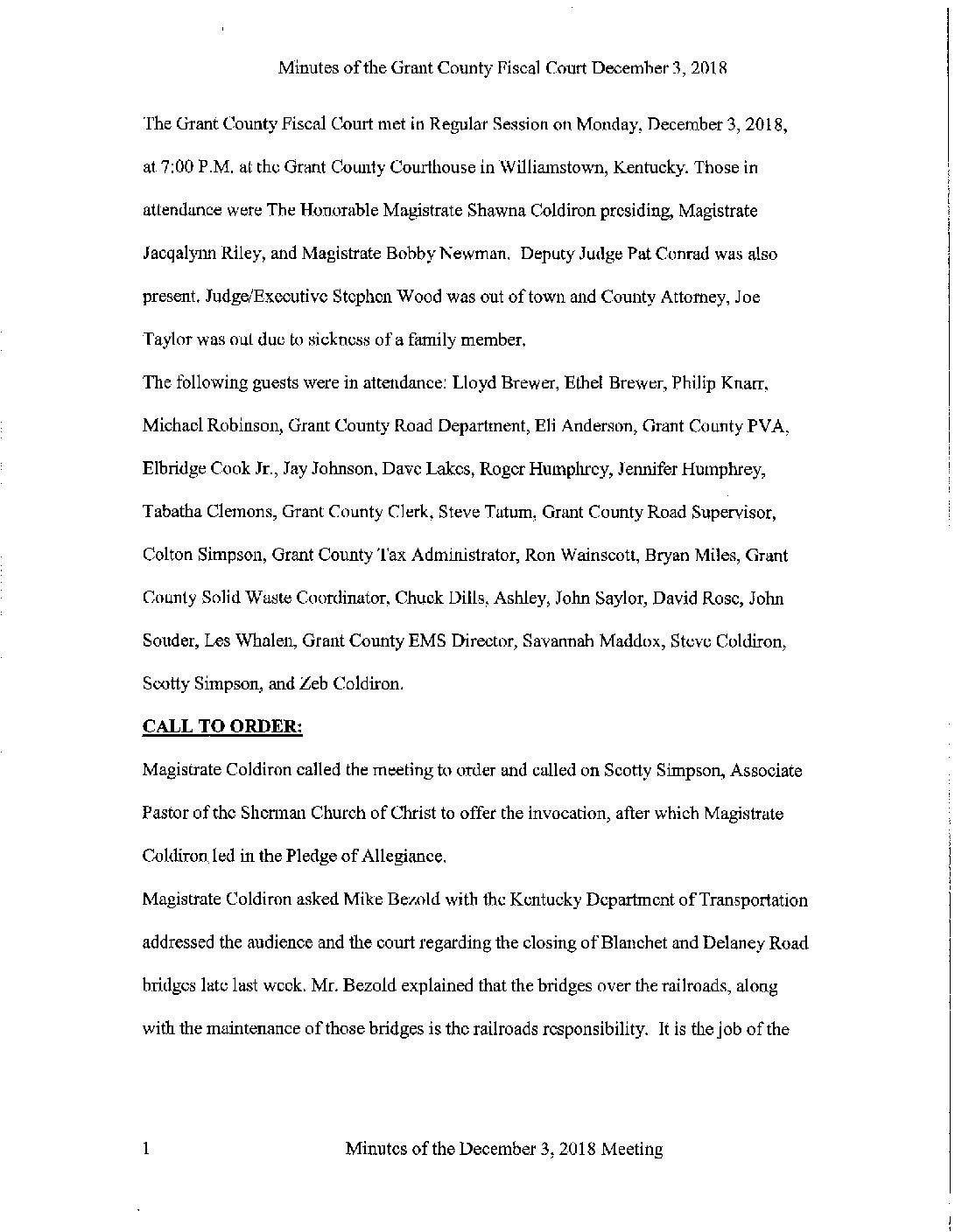 Minutes of the Grant County Fiscal Court December 3, 2018

The Grant County Fiscal Court met in Regular Session on Monday, December 3, 2018, at 7:00 P.M. at the Grant County Courthouse in Williamstown, Kentucky. Those in attendance were The Honorable Magistrate Shawna Coldiron presiding, Magistrate Jacqalynn Riley, and Magistrate Bobby Newman. Deputy Judge Pat Conrad was also present. Judge/Executive Stephen Wood was out of town and County Attorney, Joe Taylor was out due to sickness of a family member.

The following guests were in attendance: Lloyd Brewer, Ethel Brewer, Philip Knarr, Michael Robinson, Grant County Road Department, Eli Anderson, Grant County PVA, Elbridge Cook Jr., Jay Johnson, Dave Lakes, Roger Humphrey, Jennifer Humphrey, Tabatha Clemons, Grant County Clerk, Steve Tatum, Grant County Road Supervisor, Colton Simpson, Grant County Tax Administrator, Ron Wainscott, Bryan Miles, Grant County Solid Waste Coordinator, Chuck Dills, Ashley, John Saylor, David Rose, John Souder, Les Whalen, Grant County EMS Director, Savannah Maddox, Steve Coldiron, Scotty Simpson, and Zeb Coldiron.

CALL TO ORDER:

Magistrate Coldiron called the meeting to order and called on Scotty Simpson, Associate Pastor of the Sherman Church of Christ to offer the invocation, after which Magistrate Coldiron led in the Pledge of Allegiance.

Magistrate Coldiron asked Mike Bezold with the Kentucky Department of Transportation addressed the audience and the court regarding the closing of Blanchet and Delaney Road bridges late last week. Mr. Bezold explained that the bridges over the railroads, along with the maintenance of those bridges is the railroads responsibility. It is the job of the

1 Minutes of the December 3, 2018 Meeting